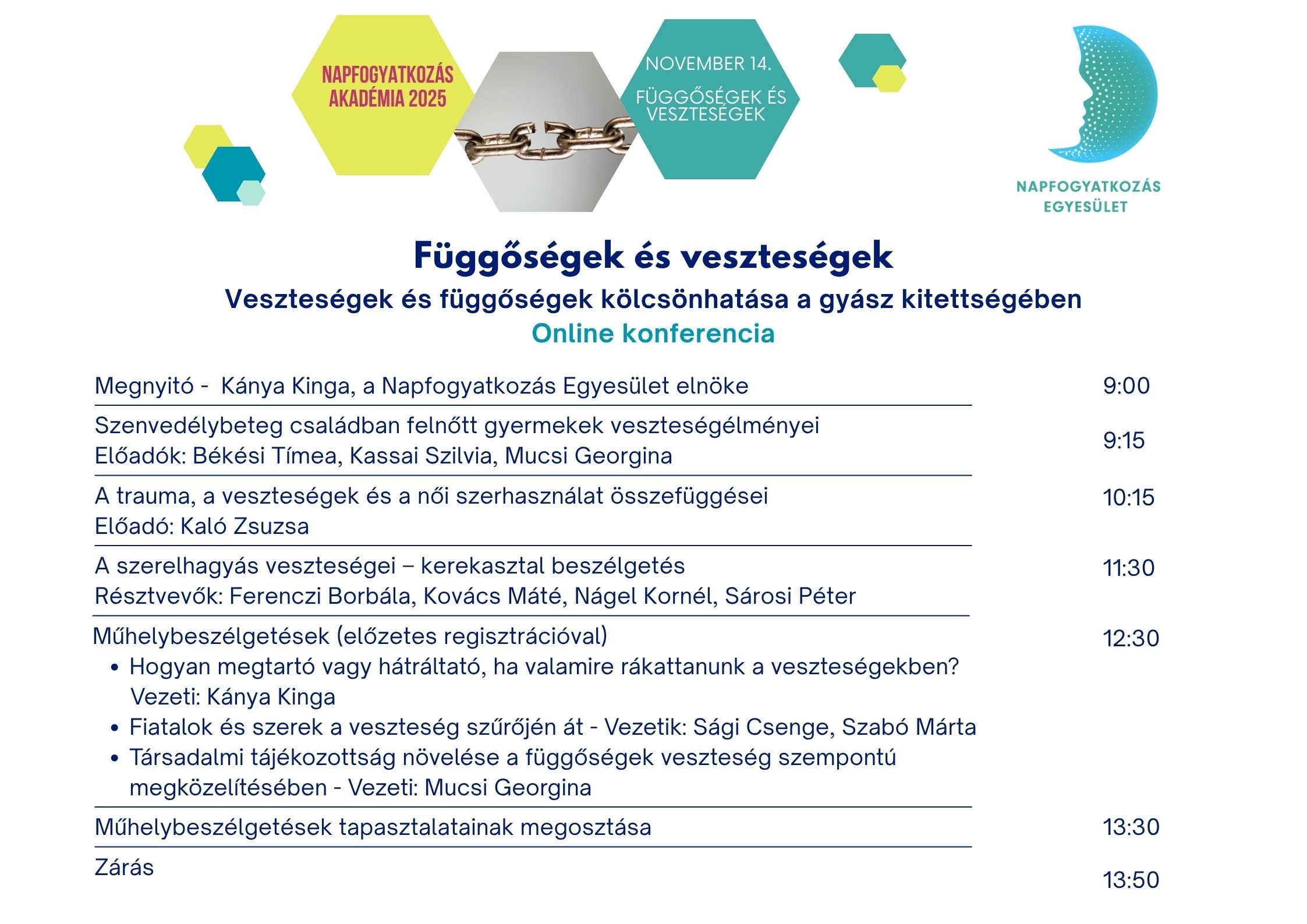 NAPFOGYATKOZÁS AKADÉMIA 2025

NOVEMBER 14.

FÜGGŐSÉGEK ÉS VESZTESÉGEK

NAPFOGYATKOZÁS EGYESÜLET

Függőségek és veszteségek
Veszteségek és függőségek kölcsönhatása a gyász kitettségében
Online konferencia

Megnyitó - Kánya Kinga, a Napfogyatkozás Egyesület elnöke 9:00

Szenvedélybeteg családban felnőtt gyermekek veszteségélményei
Előadók: Békési Tímea, Kassai Szilvia, Mucsi Georgina 9:15

A trauma, a veszteségek és a női szerhasználat összefüggései
Előadó: Kaló Zsuzsa 10:15

A szerelhagyás veszteségei – kerekasztal beszélgetés
Résztvevők: Ferenczi Borbála, Kovács Máté, Nágel Kornél, Sárosi Péter 11:30

Műhelybeszélgetések (előzetes regisztrációval) 12:30
• Hogyan megtartó vagy hátráltató, ha valamire rákattanunk a veszteségekben? Vezeti: Kánya Kinga
• Fiatalok és szerek a veszteség szűrőjén át - Vezetik: Sági Csenge, Szabó Márta
• Társadalmi tájékozottság növelése a függőségek veszteség szempontú megközelítésében - Vezeti: Mucsi Georgina

Műhelybeszélgetések tapasztalatainak megosztása 13:30

Zárás 13:50